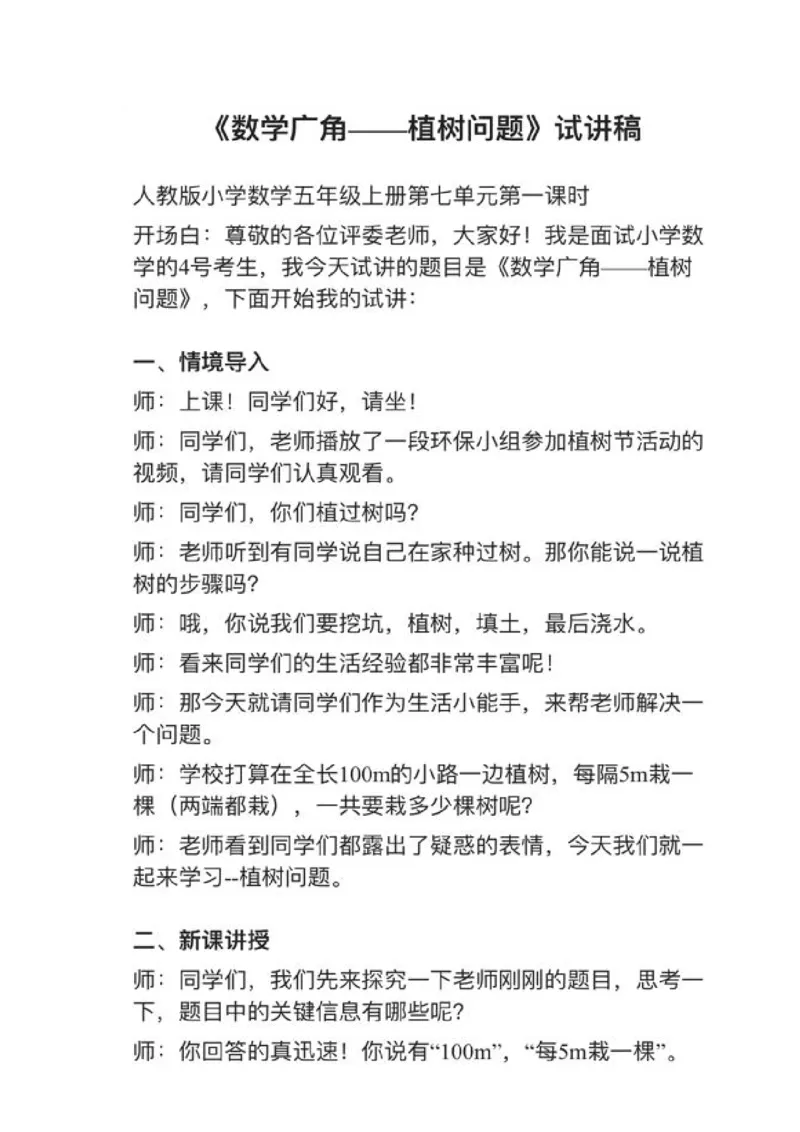 《数学广角——植树问题》试讲稿

人教版小学数学五年级上册第七单元第一课时

开场白：尊敬的各位评委老师，大家好！我是面试小学数学的4号考生，我今天试讲的题目是《数学广角——植树问题》，下面开始我的试讲：

一、情境导入

师：上课！同学们好，请坐！

师：同学们，老师播放了一段环保小组参加植树节活动的视频，请同学们认真观看。

师：同学们，你们植过树吗？

师：老师听到有同学说自己在家种过树。那你能说一说植树的步骤吗？

师：哦，你说我们要挖坑，植树，填土，最后浇水。

师：看来同学们的生活经验都非常丰富呢！

师：那今天就请同学们作为生活小能手，来帮老师解决一个问题。

师：学校打算在全长100m的小路一边植树，每隔5m栽一棵（两端都栽），一共要栽多少棵树呢？

师：老师看到同学们都露出了疑惑的表情，今天我们就一起来学习--植树问题。

二、新课讲授

师：同学们，我们先来探究一下老师刚刚的题目，思考一下，题目中的关键信息有哪些呢？

师：你回答的真迅速！你说有“100m”，“每5m栽一棵”。